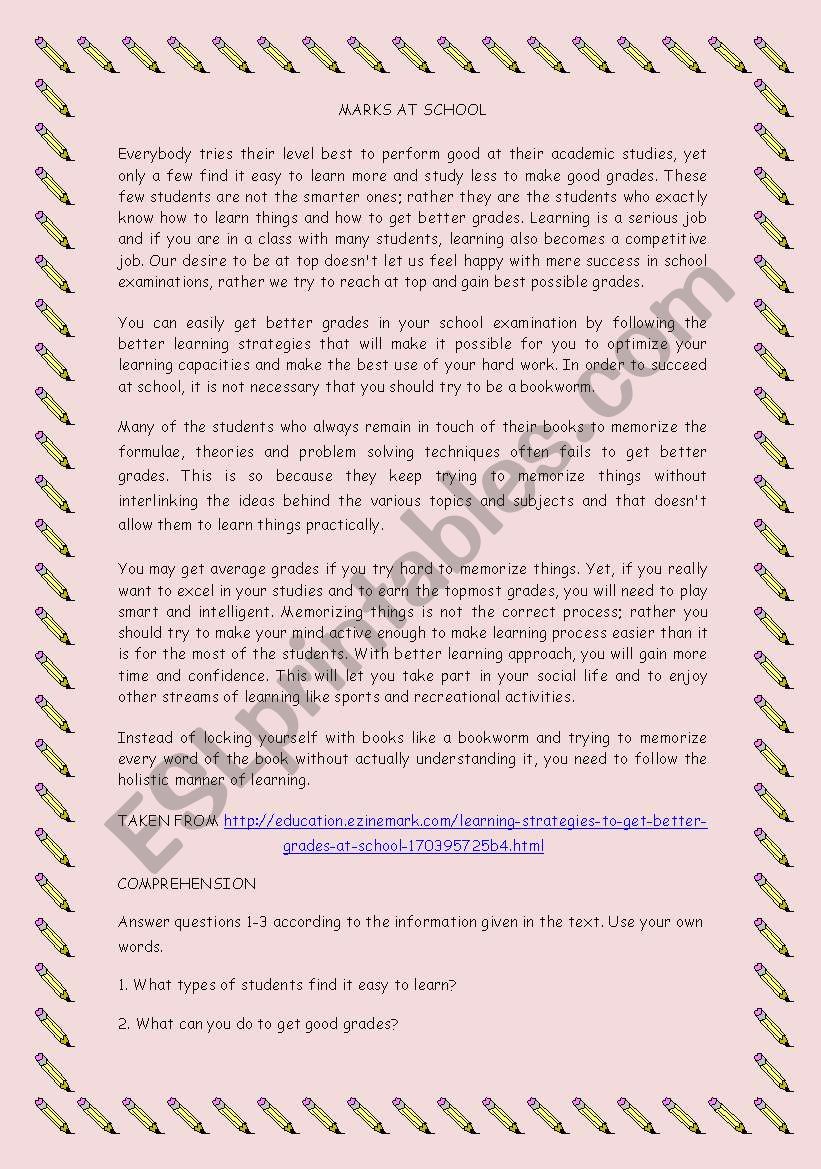 MARKS AT SCHOOL

Everybody tries their level best to perform good at their academic studies, yet only a few find it easy to learn more and study less to make good grades. These few students are not the smarter ones; rather they are the students who exactly know how to learn things and how to get better grades. Learning is a serious job and if you are in a class with many students, learning also becomes a competitive job. Our desire to be at top doesn't let us feel happy with mere success in school examinations, rather we try to reach at top and gain best possible grades.

You can easily get better grades in your school examination by following the better learning strategies that will make it possible for you to optimize your learning capacities and make the best use of your hard work. In order to succeed at school, it is not necessary that you should try to be a bookworm.

Many of the students who always remain in touch of their books to memorize the formulae, theories and problem solving techniques often fails to get better grades. This is so because they keep trying to memorize things without interlinking the ideas behind the various topics and subjects and that doesn't allow them to learn things practically.

You may get average grades if you try hard to memorize things. Yet, if you really want to excel in your studies and to earn the topmost grades, you will need to play smart and intelligent. Memorizing things is not the correct process; rather you should try to make your mind active enough to make learning process easier than it is for the most of the students. With better learning approach, you will gain more time and confidence. This will let you take part in your social life and to enjoy other streams of learning like sports and recreational activities.

Instead of locking yourself with books like a bookworm and trying to memorize every word of the book without actually understanding it, you need to follow the holistic manner of learning.

TAKEN FROM http://education.ezinemark.com/learning-strategies-to-get-better-grades-at-school-170395725b4.html

COMPREHENSION

Answer questions 1-3 according to the information given in the text. Use your own words.

1. What types of students find it easy to learn?

2. What can you do to get good grades?

ESLprintables.com